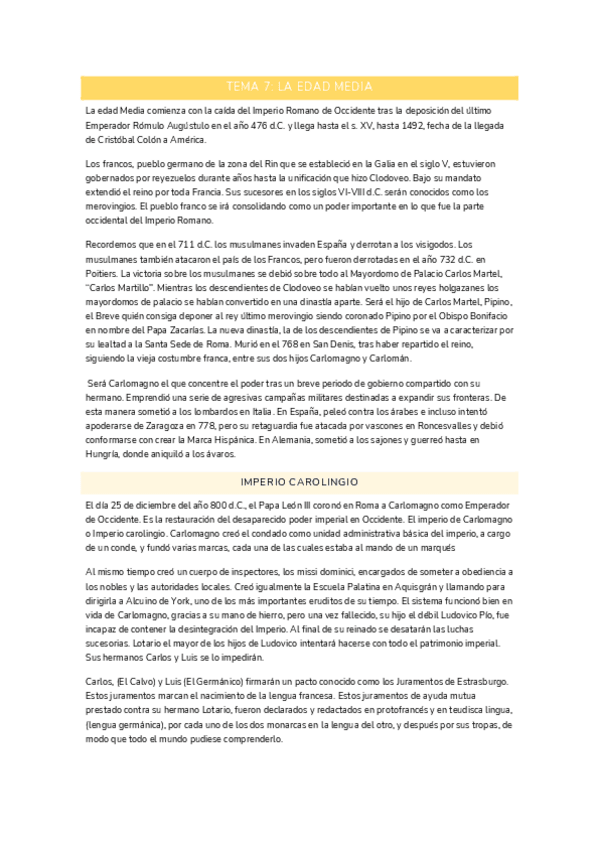 TEMA 7: LA EDAD MEDIA

La edad Media comienza con la caída del Imperio Romano de Occidente tras la deposición del último Emperador Rómulo Augústulo en el año 476 d.C. y llega hasta el s. XV, hasta 1492, fecha de la llegada de Cristóbal Colón a América.

Los francos, pueblo germano de la zona del Rin que se estableció en la Galia en el siglo V, estuvieron gobernados por reyezuelos durante años hasta la unificación que hizo Clodoveo. Bajo su mandato extendió el reino por toda Francia. Sus sucesores en los siglos VI-VIII d.C. serán conocidos como los merovingios. El pueblo franco se irá consolidando como un poder importante en lo que fue la parte occidental del Imperio Romano.

Recordemos que en el 711 d.C. los musulmanes invaden España y derrotan a los visigodos. Los musulmanes también atacaron el país de los Francos, pero fueron derrotadas en el año 732 d.C. en Poitiers. La victoria sobre los musulmanes se debió sobre todo al Mayordomo de Palacio Carlos Martel, "Carlos Martillo". Mientras los descendientes de Clodoveo se habían vuelto unos reyes holgazanes los mayordomos de palacio se habían convertido en una dinastía aparte. Será el hijo de Carlos Martel, Pipino, el Breve quién consiga deponer al rey último merovingio siendo coronado Pipino por el Obispo Bonifacio en nombre del Papa Zacarías. La nueva dinastía, la de los descendientes de Pipino se va a caracterizar por su lealtad a la Santa Sede de Roma. Murió en el 768 en San Denis, tras haber repartido el reino, siguiendo la vieja costumbre franca, entre sus dos hijos Carlomagno y Carlomán.

Será Carlomagno el que concentre el poder tras un breve periodo de gobierno compartido con su hermano. Emprendió una serie de agresivas campañas militares destinadas a expandir sus fronteras. De esta manera sometió a los lombardos en Italia. En España, peleó contra los árabes e incluso intentó apoderarse de Zaragoza en 778, pero su retaguardia fue atacada por vascones en Roncesvalles y debió conformarse con crear la Marca Hispánica. En Alemania, sometió a los sajones y guerreó hasta en Hungría, donde aniquiló a los ávaros.

IMPERIO CAROLINGIO

El día 25 de diciembre del año 800 d.C., el Papa León III coronó en Roma a Carlomagno como Emperador de Occidente. Es la restauración del desaparecido poder imperial en Occidente. El imperio de Carlomagno o Imperio carolingio. Carlomagno creó el condado como unidad administrativa básica del imperio, a cargo de un conde, y fundó varias marcas, cada una de las cuales estaba al mando de un marqués

Al mismo tiempo creó un cuerpo de inspectores, los missi dominici, encargados de someter a obediencia a los nobles y las autoridades locales. Creó igualmente la Escuela Palatina en Aquisgrán y llamando para dirigirla a Alcuino de York, uno de los más importantes eruditos de su tiempo. El sistema funcionó bien en vida de Carlomagno, gracias a su mano de hierro, pero una vez fallecido, su hijo el débil Ludovico Pío, fue incapaz de contener la desintegración del Imperio. Al final de su reinado se desatarán las luchas sucesorias. Lotario el mayor de los hijos de Ludovico intentará hacerse con todo el patrimonio imperial. Sus hermanos Carlos y Luis se lo impedirán.

Carlos, (El Calvo) y Luis (El Germánico) firmarán un pacto conocido como los Juramentos de Estrasburgo. Estos juramentos marcan el nacimiento de la lengua francesa. Estos juramentos de ayuda mutua prestado contra su hermano Lotario, fueron declarados y redactados en protofrancés y en teudisca lingua, (lengua germánica), por cada uno de los dos monarcas en la lengua del otro, y después por sus tropas, de modo que todo el mundo pudiese comprenderlo.